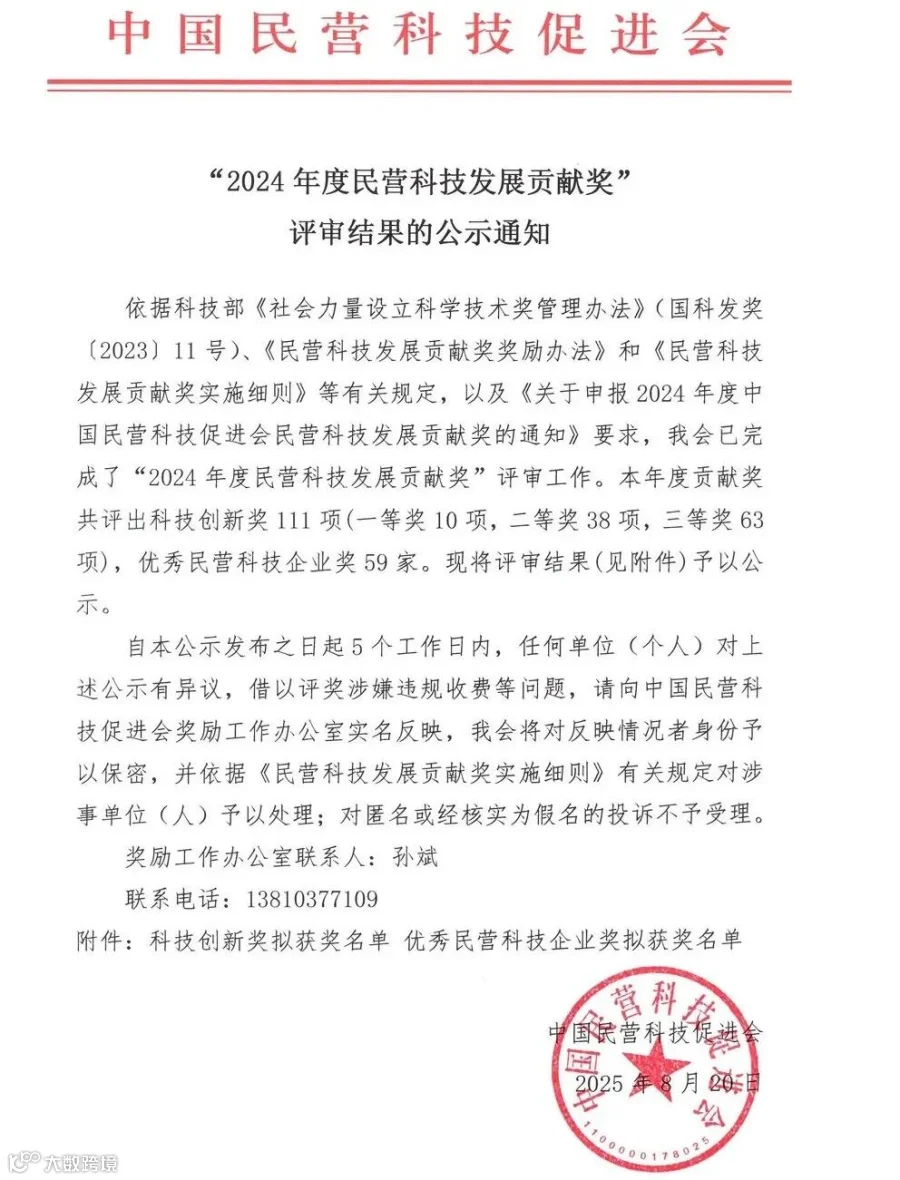 中国民营科技促进会

“2024年度民营科技发展贡献奖”
评审结果的公示通知

依据科技部《社会力量设立科学技术奖管理办法》(国科发奖〔2023〕11号)、《民营科技发展贡献奖奖励办法》和《民营科技发展贡献奖实施细则》等有关规定，以及《关于申报2024年度中国民营科技促进会民营科技发展贡献奖的通知》要求，我会已完成了“2024年度民营科技发展贡献奖”评审工作。本年度贡献奖共评出科技创新奖111项(一等奖10项，二等奖38项，三等奖63项)，优秀民营科技企业奖59家。现将评审结果(见附件)予以公示。

自本公示发布之日起5个工作日内，任何单位（个人）对上述公示有异议，借以评奖涉嫌违规收费等问题，请向中国民营科技促进会奖励工作办公室实名反映，我会将对反映情况者身份予以保密，并依据《民营科技发展贡献奖实施细则》有关规定对涉事单位（人）予以处理；对匿名或经核实为假名的投诉不予受理。

奖励工作办公室联系人：孙斌

联系电话：13810377109

附件：科技创新奖拟获奖名单 优秀民营科技企业奖拟获奖名单

中国民营科技促进会

2025年8月20日

中国民营科技促进会

1100000178025

大数跨境